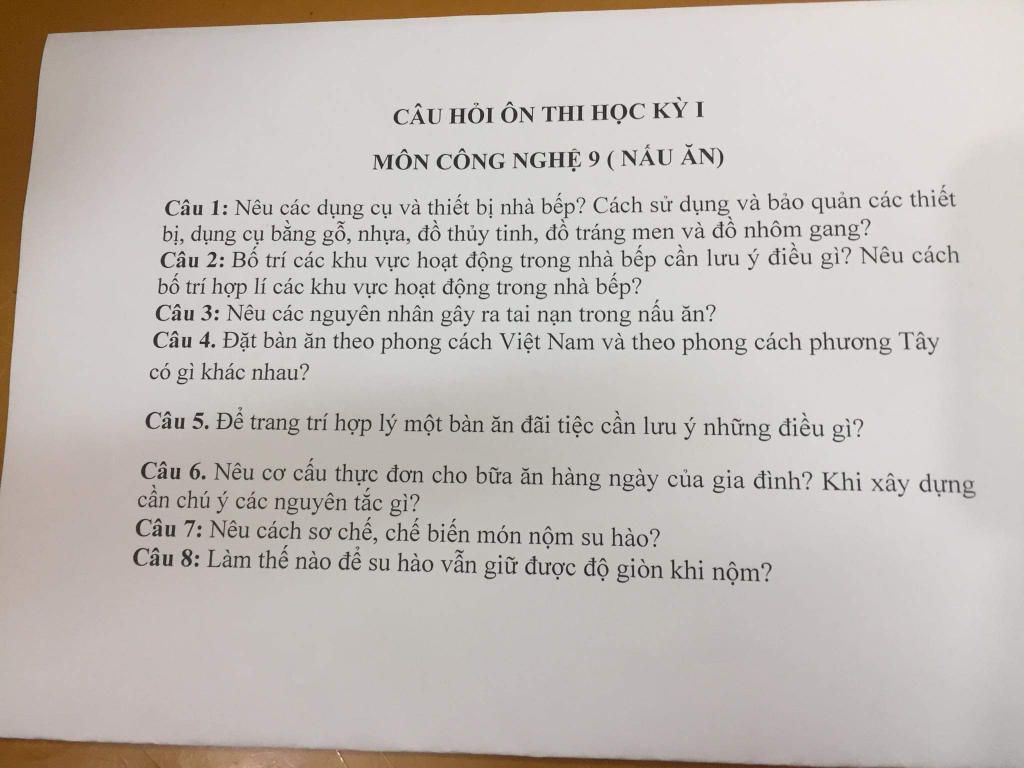 CÂU HỎI ÔN THI HỌC KỲ I

MÔN CÔNG NGHỆ 9 ( NẤU ĂN)

Câu 1: Nêu các dụng cụ và thiết bị nhà bếp? Cách sử dụng và bảo quản các thiết bị, dụng cụ bằng gỗ, nhựa, đồ thủy tinh, đồ tráng men và đồ nhôm gang?
Câu 2: Bố trí các khu vực hoạt động trong nhà bếp cần lưu ý điều gì? Nêu cách bố trí hợp lí các khu vực hoạt động trong nhà bếp?
Câu 3: Nêu các nguyên nhân gây ra tai nạn trong nấu ăn?
Câu 4. Đặt bàn ăn theo phong cách Việt Nam và theo phong cách phương Tây có gì khác nhau?

Câu 5. Để trang trí hợp lý một bàn ăn đãi tiệc cần lưu ý những điều gì?

Câu 6. Nêu cơ cấu thực đơn cho bữa ăn hàng ngày của gia đình? Khi xây dựng cần chú ý các nguyên tắc gì?
Câu 7: Nêu cách sơ chế, chế biến món nộm su hào?
Câu 8: Làm thế nào để su hào vẫn giữ được độ giòn khi nộm?